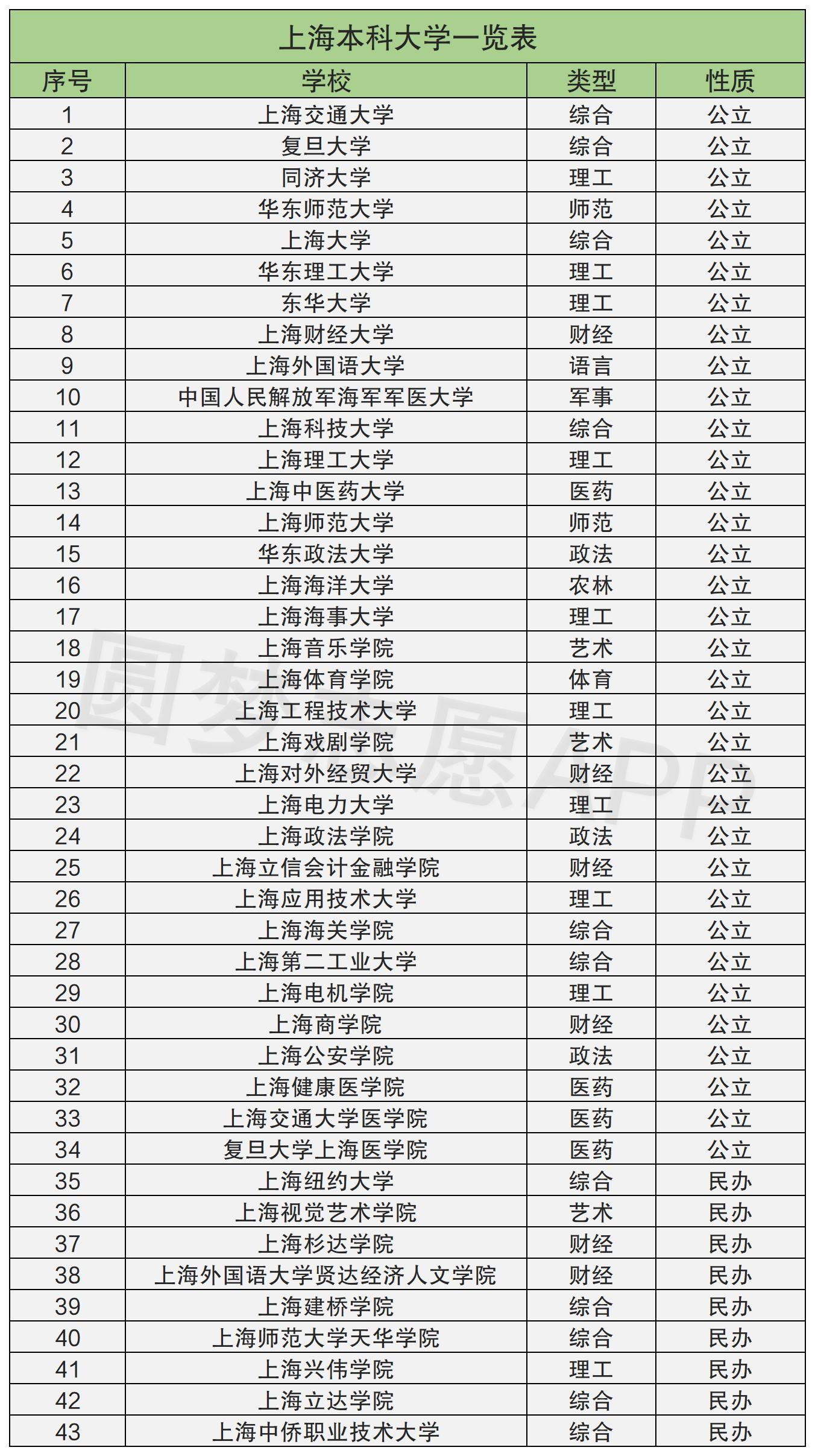 上海本科大学一览表

| 序号 | 学校 | 类型 | 性质 |
|---|---|---|---|
| 1 | 上海交通大学 | 综合 | 公立 |
| 2 | 复旦大学 | 综合 | 公立 |
| 3 | 同济大学 | 理工 | 公立 |
| 4 | 华东师范大学 | 师范 | 公立 |
| 5 | 上海大学 | 综合 | 公立 |
| 6 | 华东理工大学 | 理工 | 公立 |
| 7 | 东华大学 | 理工 | 公立 |
| 8 | 上海财经大学 | 财经 | 公立 |
| 9 | 上海外国语大学 | 语言 | 公立 |
| 10 | 中国人民解放军海军军医大学 | 军事 | 公立 |
| 11 | 上海科技大学 | 综合 | 公立 |
| 12 | 上海理工大学 | 理工 | 公立 |
| 13 | 上海中医药大学 | 医药 | 公立 |
| 14 | 上海师范大学 | 师范 | 公立 |
| 15 | 华东政法大学 | 政法 | 公立 |
| 16 | 上海海洋大学 | 农林 | 公立 |
| 17 | 上海海事大学 | 理工 | 公立 |
| 18 | 上海音乐学院 | 艺术 | 公立 |
| 19 | 上海体育学院 | 体育 | 公立 |
| 20 | 上海工程技术大学 | 理工 | 公立 |
| 21 | 上海戏剧学院 | 艺术 | 公立 |
| 22 | 上海对外经贸大学 | 财经 | 公立 |
| 23 | 上海电力大学 | 理工 | 公立 |
| 24 | 上海政法学院 | 政法 | 公立 |
| 25 | 上海立信会计金融学院 | 财经 | 公立 |
| 26 | 上海应用技术大学 | 理工 | 公立 |
| 27 | 上海海关学院 | 综合 | 公立 |
| 28 | 上海第二工业大学 | 综合 | 公立 |
| 29 | 上海电机学院 | 理工 | 公立 |
| 30 | 上海商学院 | 财经 | 公立 |
| 31 | 上海公安学院 | 政法 | 公立 |
| 32 | 上海健康医学院 | 医药 | 公立 |
| 33 | 上海交通大学医学院 | 医药 | 公立 |
| 34 | 复旦大学上海医学院 | 医药 | 公立 |
| 35 | 上海纽约大学 | 综合 | 民办 |
| 36 | 上海视觉艺术学院 | 艺术 | 民办 |
| 37 | 上海杉达学院 | 财经 | 民办 |
| 38 | 上海外国语大学贤达经济人文学院 | 财经 | 民办 |
| 39 | 上海建桥学院 | 综合 | 民办 |
| 40 | 上海师范大学天华学院 | 综合 | 民办 |
| 41 | 上海兴伟学院 | 理工 | 民办 |
| 42 | 上海立达学院 | 综合 | 民办 |
| 43 | 上海中侨职业技术大学 | 综合 | 民办 |

圆梦志愿APP